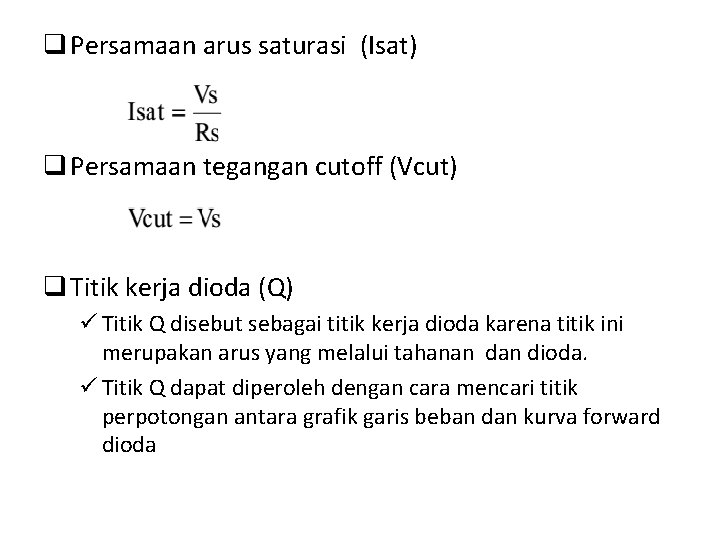 ❑ Persamaan arus saturasi (Isat)

$Isat = \frac{Vs}{Rs}$

❑ Persamaan tegangan cutoff (Vcut)

$Vcut = Vs$

❑ Titik kerja dioda (Q)

✓ Titik Q disebut sebagai titik kerja dioda karena titik ini merupakan arus yang melalui tahanan dan dioda.

✓ Titik Q dapat diperoleh dengan cara mencari titik perpotongan antara grafik garis beban dan kurva forward dioda